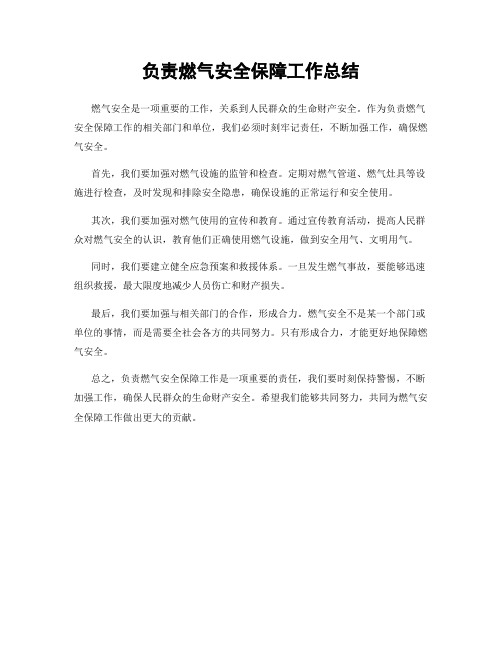 负责燃气安全保障工作总结

燃气安全是一项重要的工作，关系到人民群众的生命财产安全。作为负责燃气安全保障工作的相关部门和单位，我们必须时刻牢记责任，不断加强工作，确保燃气安全。

首先，我们要加强对燃气设施的监管和检查。定期对燃气管道、燃气灶具等设施进行检查，及时发现和排除安全隐患，确保设施的正常运行和安全使用。

其次，我们要加强对燃气使用的宣传和教育。通过宣传教育活动，提高人民群众对燃气安全的认识，教育他们正确使用燃气设施，做到安全用气、文明用气。

同时，我们要建立健全应急预案和救援体系。一旦发生燃气事故，要能够迅速组织救援，最大限度地减少人员伤亡和财产损失。

最后，我们要加强与相关部门的合作，形成合力。燃气安全不是某一个部门或单位的事情，而是需要全社会各方的共同努力。只有形成合力，才能更好地保障燃气安全。

总之，负责燃气安全保障工作是一项重要的责任，我们要时刻保持警惕，不断加强工作，确保人民群众的生命财产安全。希望我们能够共同努力，共同为燃气安全保障工作做出更大的贡献。